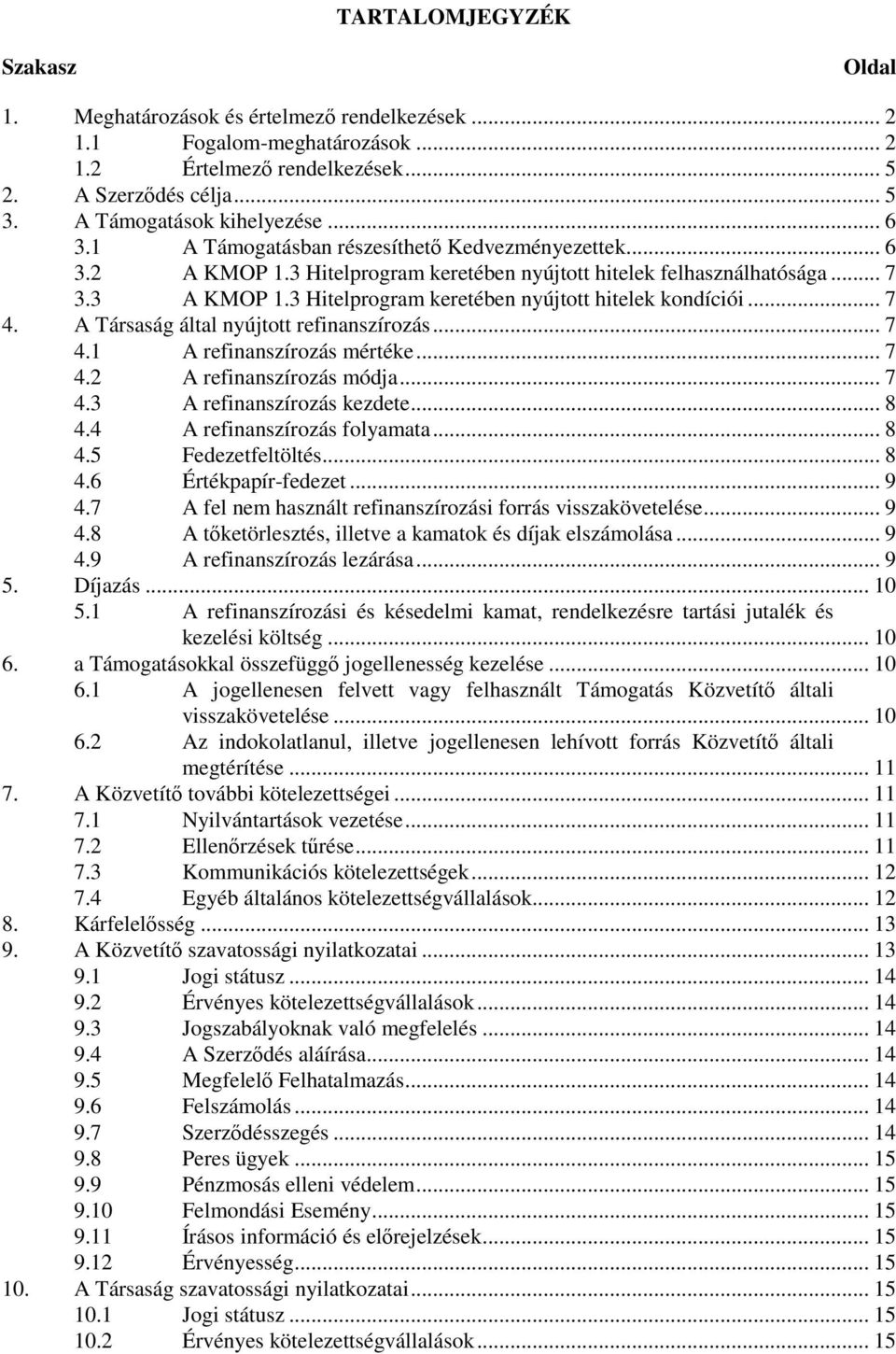 TARTALOMJEGYZÉK

Szakasz Oldal

1. Meghatározások és értelmező rendelkezések ... 2
1.1 Fogalom-meghatározások ... 2
1.2 Értelmező rendelkezések ... 5
2. A Szerződés célja ... 5
3. A Támogatások kihelyezése ... 6
3.1 A Támogatásban részesíthető Kedvezményezettek ... 6
3.2 A KMOP 1.3 Hitelprogram keretében nyújtott hitelek felhasználhatósága ... 7
3.3 A KMOP 1.3 Hitelprogram keretében nyújtott hitelek kondíciói ... 7
4. A Társaság által nyújtott refinanszírozás ... 7
4.1 A refinanszírozás mértéke ... 7
4.2 A refinanszírozás módja ... 7
4.3 A refinanszírozás kezdete ... 8
4.4 A refinanszírozás folyamata ... 8
4.5 Fedezetfeltöltés ... 8
4.6 Értékpapír-fedezet ... 9
4.7 A fel nem használt refinanszírozási forrás visszakövetelése ... 9
4.8 A tőketörlesztés, illetve a kamatok és díjak elszámolása ... 9
4.9 A refinanszírozás lezárása ... 9
5. Díjazás ... 10
5.1 A refinanszírozási és késedelmi kamat, rendelkezésre tartási jutalék és kezelési költség ... 10
6. a Támogatásokkal összefüggő jogellenesség kezelése ... 10
6.1 A jogellenesen felvett vagy felhasznált Támogatás Közvetítő általi visszakövetelése ... 10
6.2 Az indokolatlanul, illetve jogellenesen lehívott forrás Közvetítő általi megtérítése ... 11
7. A Közvetítő további kötelezettségei ... 11
7.1 Nyilvántartások vezetése ... 11
7.2 Ellenőrzések tűrése ... 11
7.3 Kommunikációs kötelezettségek ... 12
7.4 Egyéb általános kötelezettségvállalások ... 12
8. Kárfelelősség ... 13
9. A Közvetítő szavatossági nyilatkozatai ... 13
9.1 Jogi státusz ... 14
9.2 Érvényes kötelezettségvállalások ... 14
9.3 Jogszabályoknak való megfelelés ... 14
9.4 A Szerződés aláírása ... 14
9.5 Megfelelő Felhatalmazás ... 14
9.6 Felszámolás ... 14
9.7 Szerződésszegés ... 14
9.8 Peres ügyek ... 15
9.9 Pénzmosás elleni védelem ... 15
9.10 Felmondási Esemény ... 15
9.11 Írásos információ és előrejelzések ... 15
9.12 Érvényesség ... 15
10. A Társaság szavatossági nyilatkozatai ... 15
10.1 Jogi státusz ... 15
10.2 Érvényes kötelezettségvállalások ... 15